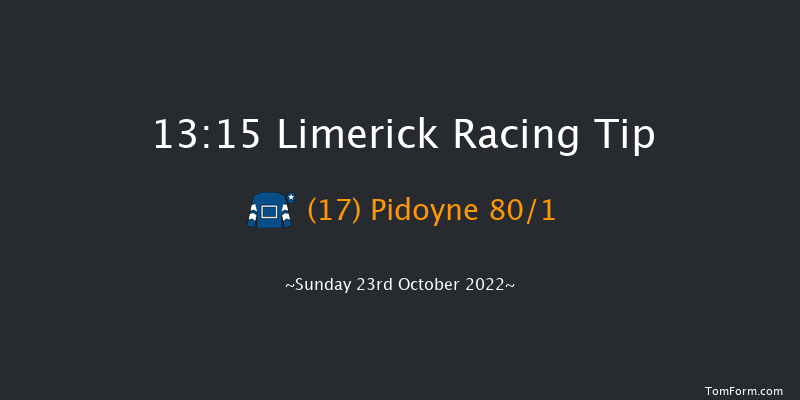 13:15 Limerick Racing Tip

(17) Pidoyne 80/1

~Sunday 23rd October 2022~

TomForm.com